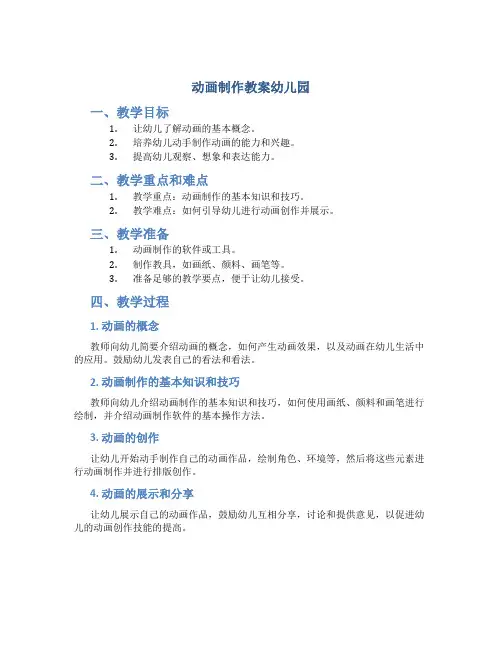 动画制作教案幼儿园

一、教学目标

1. 让幼儿了解动画的基本概念。
2. 培养幼儿动手制作动画的能力和兴趣。
3. 提高幼儿观察、想象和表达能力。

二、教学重点和难点

1. 教学重点：动画制作的基本知识和技巧。
2. 教学难点：如何引导幼儿进行动画创作并展示。

三、教学准备

1. 动画制作的软件或工具。
2. 制作教具，如画纸、颜料、画笔等。
3. 准备足够的教学要点，便于让幼儿接受。

四、教学过程

1. 动画的概念

教师向幼儿简要介绍动画的概念，如何产生动画效果，以及动画在幼儿生活中的应用。鼓励幼儿发表自己的看法和看法。

2. 动画制作的基本知识和技巧

教师向幼儿介绍动画制作的基本知识和技巧，如何使用画纸、颜料和画笔进行绘制，并介绍动画制作软件的基本操作方法。

3. 动画的创作

让幼儿开始动手制作自己的动画作品，绘制角色、环境等，然后将这些元素进行动画制作并进行排版创作。

4. 动画的展示和分享

让幼儿展示自己的动画作品，鼓励幼儿互相分享，讨论和提供意见，以促进幼儿的动画创作技能的提高。